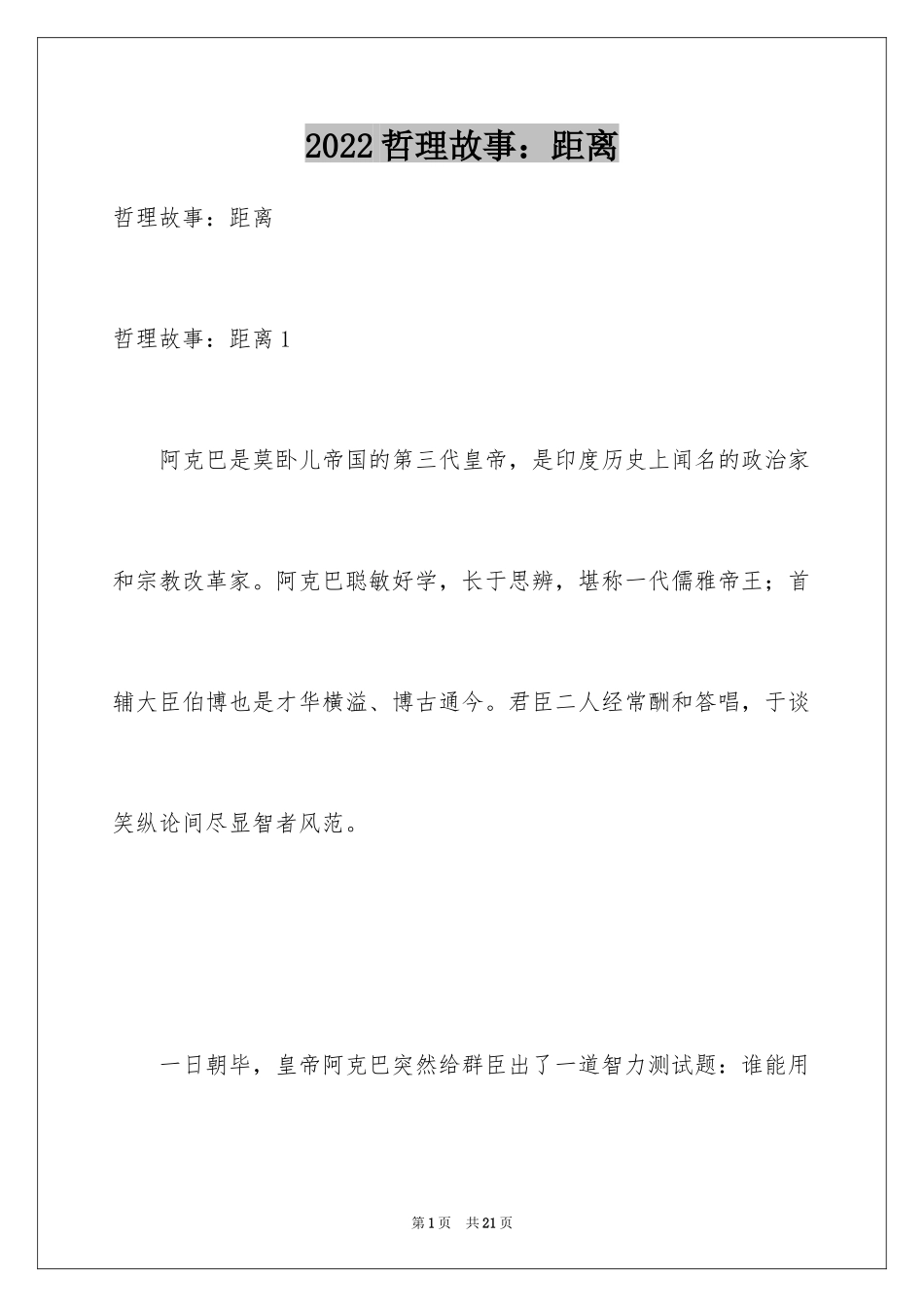 2022哲理故事：距离

哲理故事：距离

哲理故事：距离1

阿克巴是莫卧儿帝国的第三代皇帝，是印度历史上闻名的政治家和宗教改革家。阿克巴聪敏好学，长于思辨，堪称一代儒雅帝王；首辅大臣伯博也是才华横溢、博古通今。君臣二人经常酬和答唱，于谈笑纵论间尽显智者风范。

一日朝毕，皇帝阿克巴突然给群臣出了一道智力测试题：谁能用

第1页 共21页